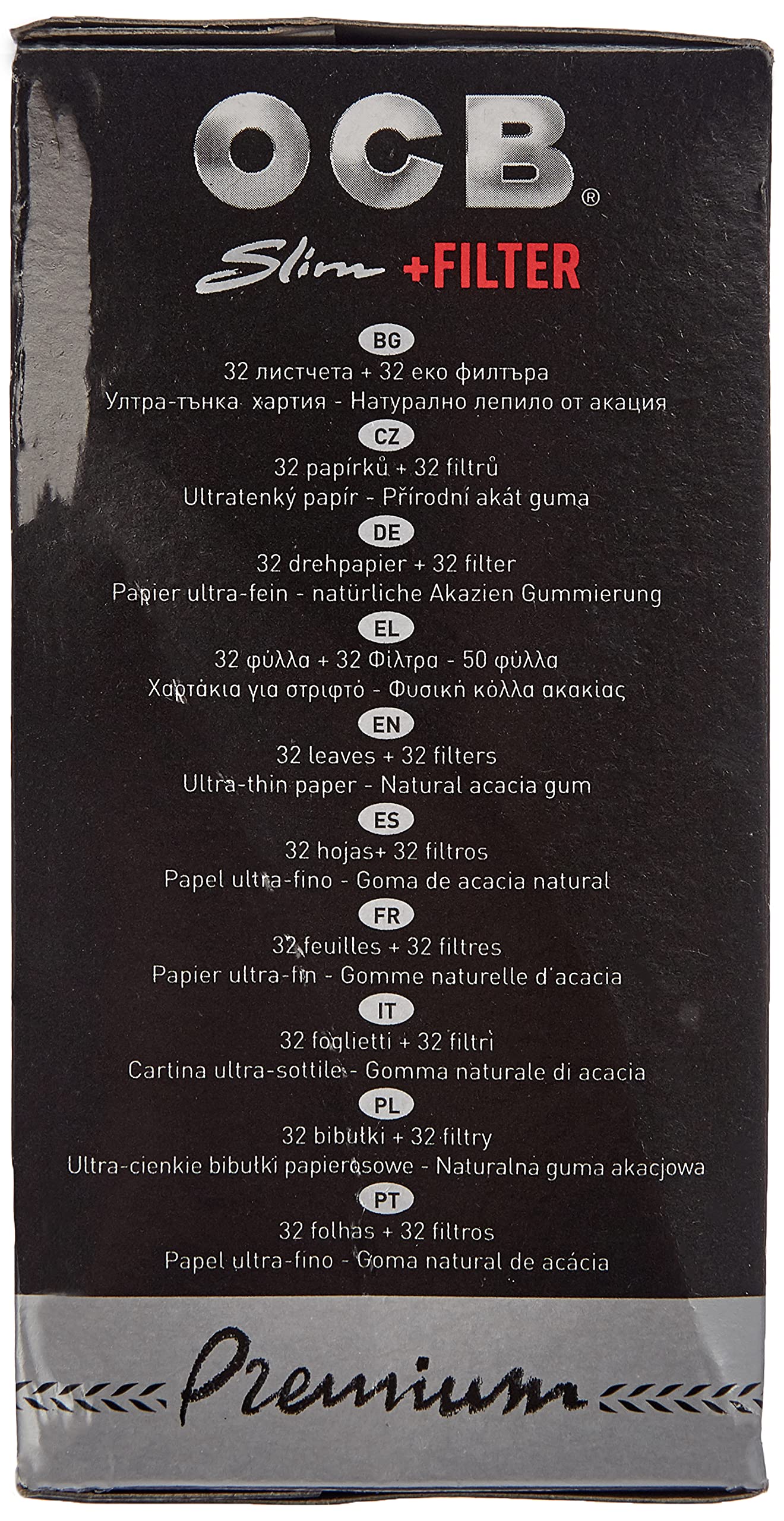 OCB®

Slim +FILTER

BG

32 листчета + 32 еко филтъра

Ултра-тънка хартия - Натурално лепило от акация

CZ

32 papírků + 32 filtrů

Ultratenký papír - Přírodní akát guma

DE

32 drehpapier + 32 filter

Papier ultra-fein - natürliche Akazien Gummierung

EL

32 φύλλα + 32 Φίλτρα - 50 φύλλα

Χαρτάκια για στριφτό - Φυσική κόλλα ακακίας

EN

32 leaves + 32 filters

Ultra-thin paper - Natural acacia gum

ES

32 hojas+ 32 filtros

Papel ultra-fino - Goma de acacia natural

FR

32 feuilles + 32 filtres

Papier ultra-fin - Gomme naturelle d'acacia

IT

32 foglietti + 32 filtrì

Cartina ultra-sottile - Gomma naturale di acacia

PL

32 bibułki + 32 filtry

Ultra-cienkie bibułki papierosowe - Naturalna guma akacjowa

PT

32 folhas + 32 filtros

Papel ultra-fino - Goma natural de acácia

Premium